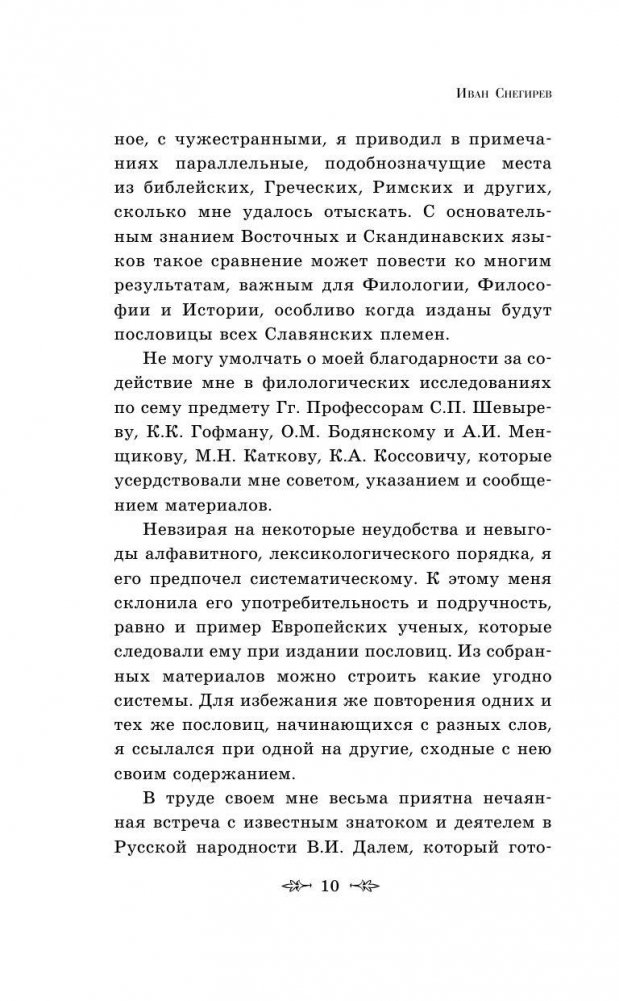 Иван Снегирев

ное, с чужестранными, я приводил в примечаниях параллельные, подобнозначущие места из библейских, Греческих, Римских и других, сколько мне удалось отыскать. С основательным знанием Восточных и Скандинавских языков такое сравнение может повести ко многим результатам, важным для Филологии, Философии и Истории, особливо когда изданы будут пословицы всех Славянских племен.

Не могу умолчать о моей благодарности за содействие мне в филологических исследованиях по сему предмету Гг. Профессорам С.П. Шевыреву, К.К. Гофману, О.М. Бодянскому и А.И. Менщикову, М.Н. Каткову, К.А. Коссовичу, которые усердствовали мне советом, указанием и сообщением материалов.

Невзирая на некоторые неудобства и невыгоды алфавитного, лексикологического порядка, я его предпочел систематическому. К этому меня склонила его употребительность и подручность, равно и пример Европейских ученых, которые следовали ему при издании пословиц. Из собранных материалов можно строить какие угодно системы. Для избежания же повторения одних и тех же пословиц, начинающихся с разных слов, я ссылался при одной на другие, сходные с нею своим содержанием.

В труде своем мне весьма приятна нечаянная встреча с известным знатоком и деятелем в Русской народности В.И. Далем, который гото-

10